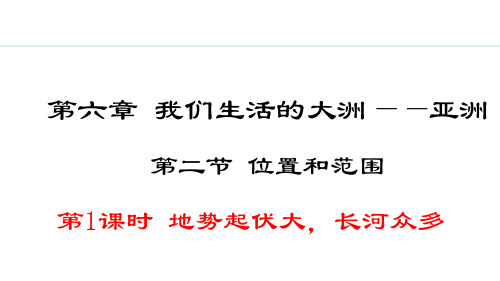 第六章 我们生活的大洲——亚洲

第二节 位置和范围

第1课时 地势起伏大，长河众多